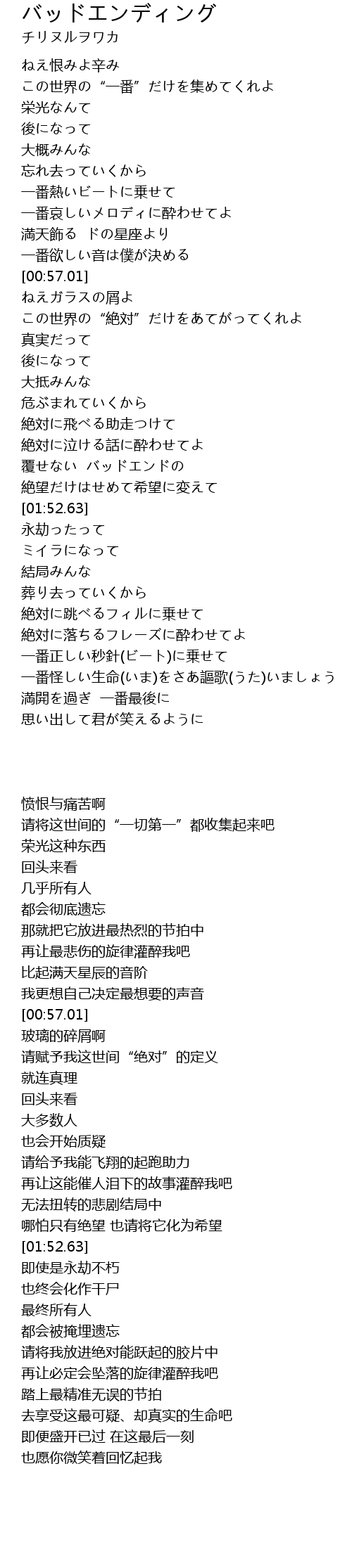 バッドエンディング
チリヌルヲワカ

ねえ恨みよ辛み
この世界の“一番”だけを集めてくれよ
栄光なんて
後になって
大概みんな
忘れ去っていくから
一番熱いビートに乗せて
一番哀しいメロディに酔わせてよ
満天飾る　ドの星座より
一番欲しい音は僕が決める
[00:57.01]
ねえガラスの屑よ
この世界の“絶対”だけをあてがってくれよ
真実だって
後になって
大抵みんな
危ぶまれていくから
絶対に飛べる助走つけて
絶対に泣ける話に酔わせてよ
覆せない　バッドエンドの
絶望だけはせめて希望に変えて
[01:52.63]
永劫ったって
ミイラになって
結局みんな
葬り去っていくから
絶対に跳べるフィルに乗せて
絶対に落ちるフレーズに酔わせてよ
一番正しい秒針(ビート)に乗せて
一番怪しい生命(いま)をさあ謳歌(うた)いましょう
満開を過ぎ　一番最後に
思い出して君が笑えるように

愤恨与痛苦啊
请将这世间的“一切第一”都收集起来吧
荣光这种东西
回头来看
几乎所有人
都会彻底遗忘
那就把它放进最热烈的节拍中
再让最悲伤的旋律灌醉我吧
比起满天星辰的音阶
我更想自己决定最想要的声音
[00:57.01]
玻璃的碎屑啊
请赋予我这世间“绝对”的定义
就连真理
回头来看
大多数人
也会开始质疑
请给予我能飞翔的起跑助力
再让这能催人泪下的故事灌醉我吧
无法扭转的悲剧结局中
哪怕只有绝望 也请将它化为希望
[01:52.63]
即使是永劫不朽
也终会化作干尸
最终所有人
都会被掩埋遗忘
请将我放进绝对能跃起的胶片中
再让必定会坠落的旋律灌醉我吧
踏上最精准无误的节拍
去享受这最可疑、却真实的生命吧
即便盛开已过 在这最后一刻
也愿你微笑着回忆起我